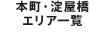 本町・淀屋橋
エリア一覧